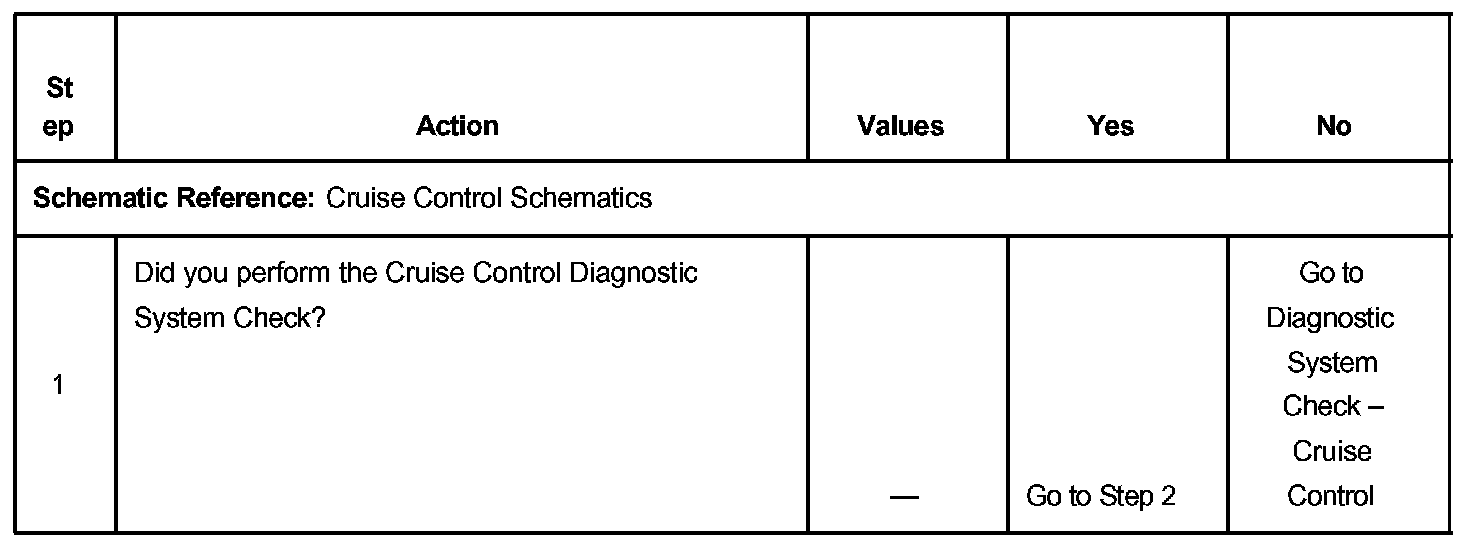 | Step | Action | Values | Yes | No |
|---|---|---|---|---|
| Schematic Reference: Cruise Control Schematics | | | | |
| 1 | Did you perform the Cruise Control Diagnostic System Check? | — | Go to Step 2 | Go to Diagnostic System Check – Cruise Control |